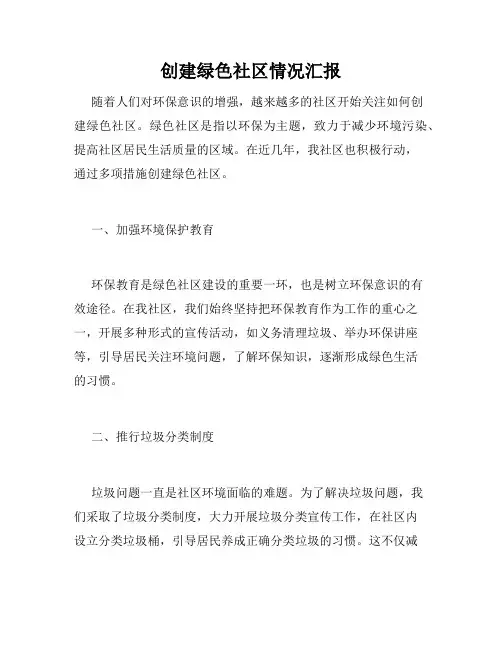 创建绿色社区情况汇报

随着人们对环保意识的增强，越来越多的社区开始关注如何创建绿色社区。绿色社区是指以环保为主题，致力于减少环境污染、提高社区居民生活质量的区域。在近几年，我社区也积极行动，通过多项措施创建绿色社区。

一、加强环境保护教育

环保教育是绿色社区建设的重要一环，也是树立环保意识的有效途径。在我社区，我们始终坚持把环保教育作为工作的重心之一，开展多种形式的宣传活动，如义务清理垃圾、举办环保讲座等，引导居民关注环境问题，了解环保知识，逐渐形成绿色生活的习惯。

二、推行垃圾分类制度

垃圾问题一直是社区环境面临的难题。为了解决垃圾问题，我们采取了垃圾分类制度，大力开展垃圾分类宣传工作，在社区内设立分类垃圾桶，引导居民养成正确分类垃圾的习惯。这不仅减